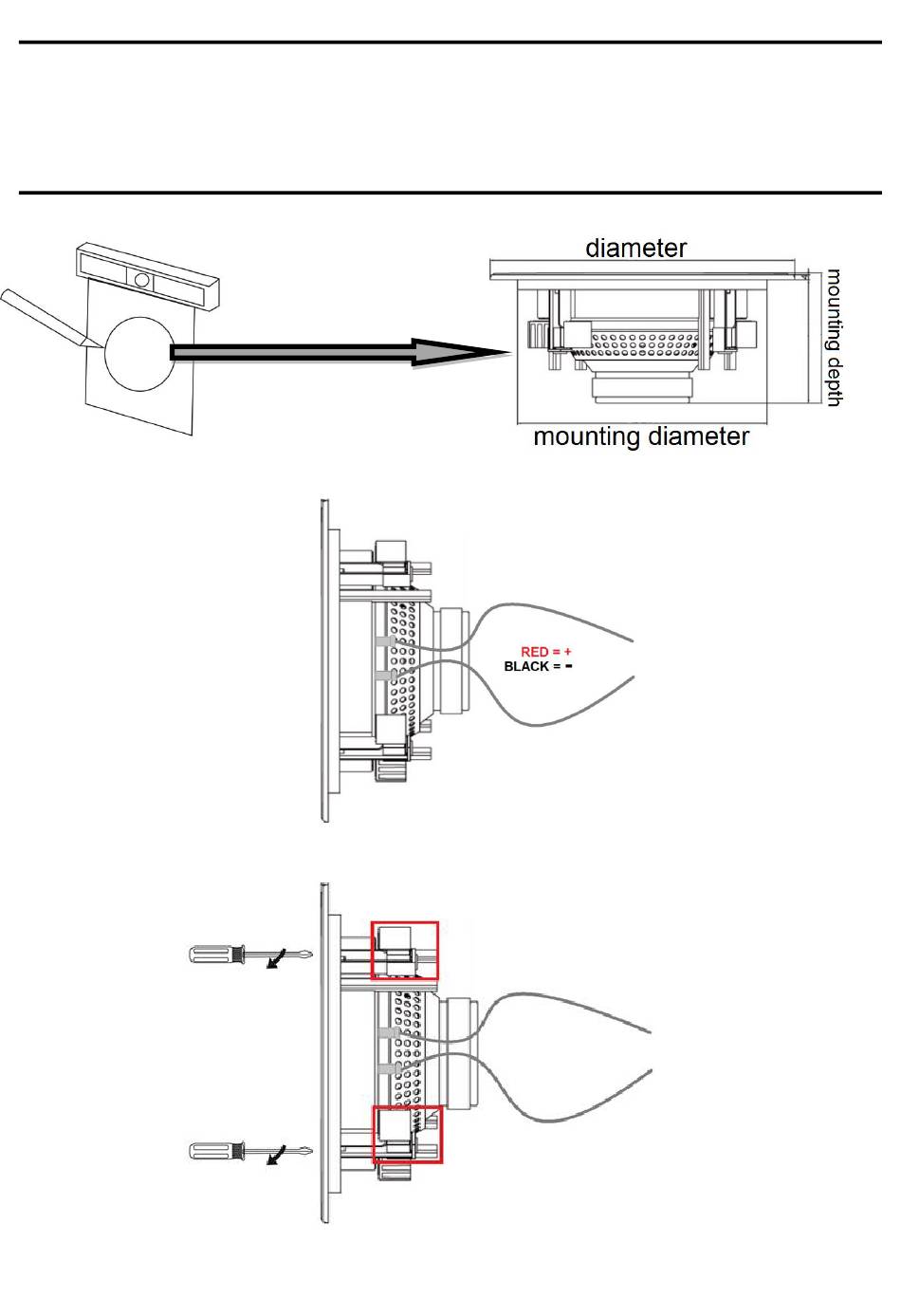 diameter

mounting depth

mounting diameter

RED = +
BLACK = -